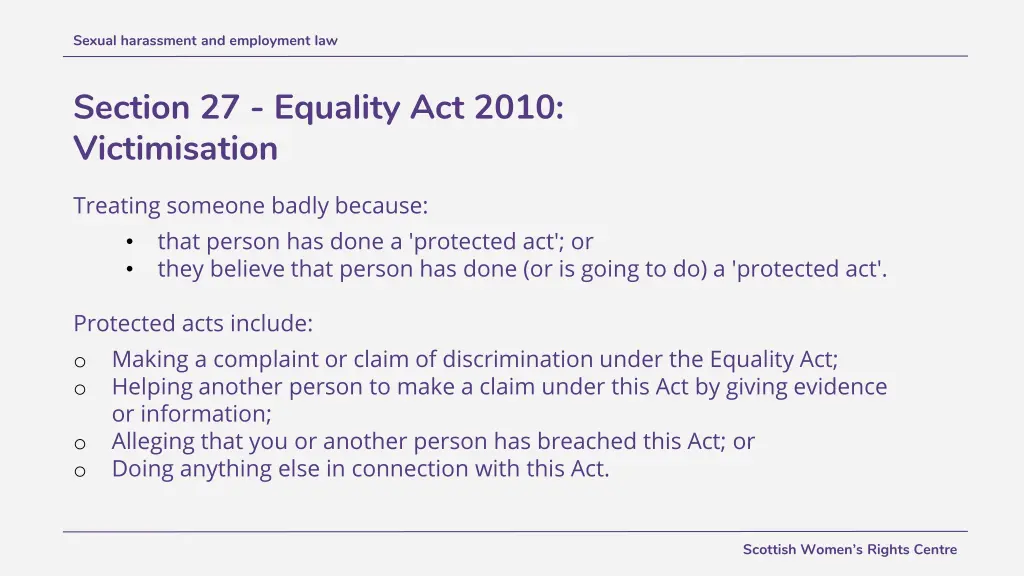 Sexual harassment and employment law

Section 27 - Equality Act 2010: Victimisation

Treating someone badly because:
• that person has done a 'protected act'; or
• they believe that person has done (or is going to do) a 'protected act'.

Protected acts include:
o Making a complaint or claim of discrimination under the Equality Act;
o Helping another person to make a claim under this Act by giving evidence or information;
o Alleging that you or another person has breached this Act; or
o Doing anything else in connection with this Act.

Scottish Women's Rights Centre